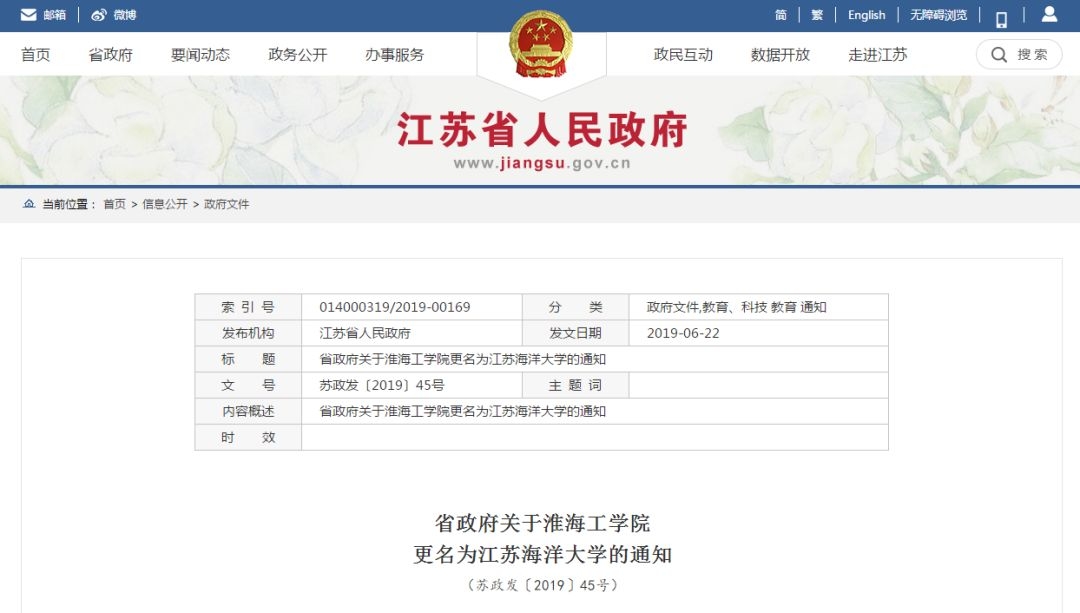 邮箱 | 微博

简 | 繁 | English | 无障碍浏览

首页 省政府 要闻动态 政务公开 办事服务 政民互动 数据开放 走进江苏 搜索

江苏省人民政府
www.jiangsu.gov.cn

当前位置： 首页 > 信息公开 > 政府文件

| 索 引 号 | 014000319/2019-00169 | 分 类 | 政府文件,教育、科技 教育 通知 |
|---|---|---|---|
| 发布机构 | 江苏省人民政府 | 发文日期 | 2019-06-22 |
| 标 题 | 省政府关于淮海工学院更名为江苏海洋大学的通知 | | |
| 文 号 | 苏政发〔2019〕45号 | 主 题 词 | |
| 内容概述 | 省政府关于淮海工学院更名为江苏海洋大学的通知 | | |
| 时 效 | | | |

省政府关于淮海工学院
更名为江苏海洋大学的通知
（苏政发〔2019〕45号）